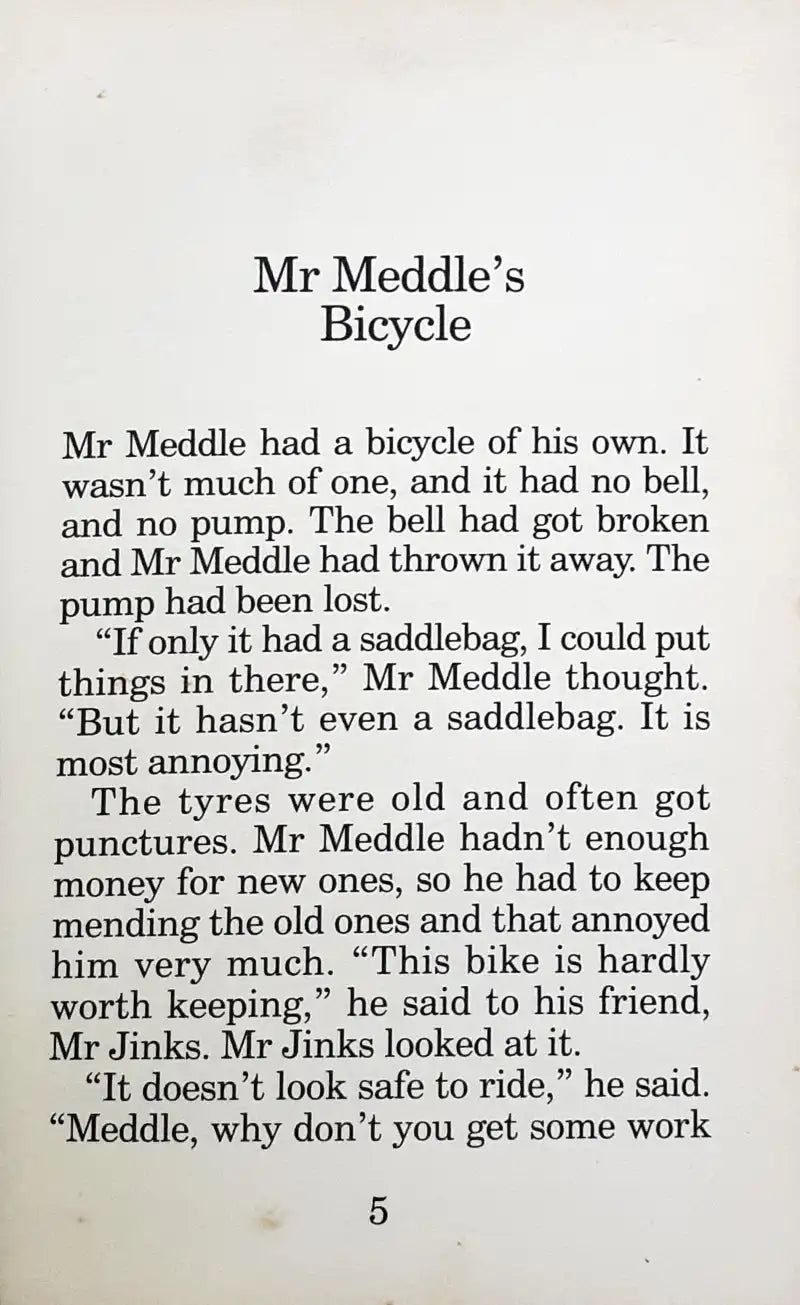 Mr Meddle's Bicycle

Mr Meddle had a bicycle of his own. It wasn't much of one, and it had no bell, and no pump. The bell had got broken and Mr Meddle had thrown it away. The pump had been lost.

"If only it had a saddlebag, I could put things in there," Mr Meddle thought. "But it hasn't even a saddlebag. It is most annoying."

The tyres were old and often got punctures. Mr Meddle hadn't enough money for new ones, so he had to keep mending the old ones and that annoyed him very much. "This bike is hardly worth keeping," he said to his friend, Mr Jinks. Mr Jinks looked at it.

"It doesn't look safe to ride," he said. "Meddle, why don't you get some work

5